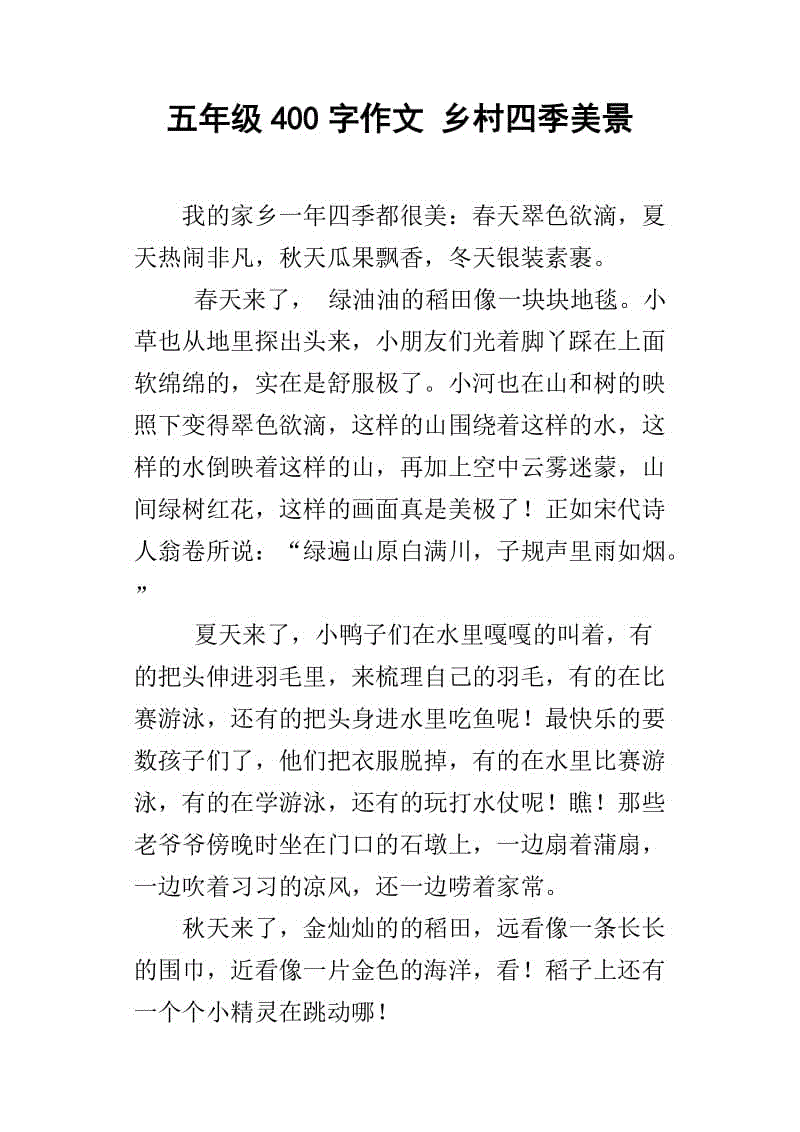 五年级 400 字作文 乡村四季美景

我的家乡一年四季都很美：春天翠色欲滴，夏天热闹非凡，秋天瓜果飘香，冬天银装素裹。

春天来了， 绿油油的稻田像一块块地毯。小草也从地里探出头来，小朋友们光着脚丫踩在上面软绵绵的，实在是舒服极了。小河也在山和树的映照下变得翠色欲滴，这样的山围绕着这样的水，这样的水倒映着这样的山，再加上空中云雾迷蒙，山间绿树红花，这样的画面真是美极了！正如宋代诗人翁卷所说：“绿遍山原白满川，子规声里雨如烟。”

夏天来了，小鸭子们在水里嘎嘎的叫着，有的把头伸进羽毛里，来梳理自己的羽毛，有的在比赛游泳，还有的把头身进水里吃鱼呢！最快乐的要数孩子们了，他们把衣服脱掉，有的在水里比赛游泳，有的在学游泳，还有的玩打水仗呢！瞧！那些老爷爷傍晚时坐在门口的石墩上，一边扇着蒲扇，一边吹着习习的凉风，还一边唠着家常。

秋天来了，金灿灿的的稻田，远看像一条长长的围巾，近看像一片金色的海洋，看！稻子上还有一个个小精灵在跳动哪！